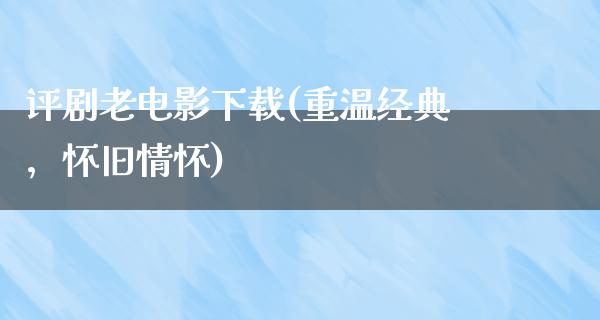 评剧老电影下载(重温经典，怀旧情怀)